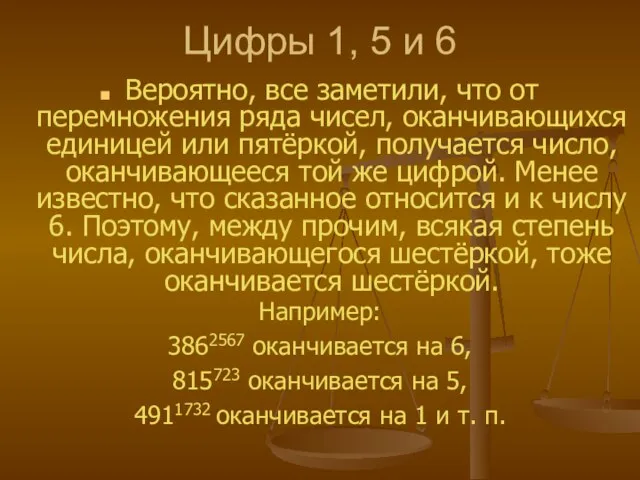 Цифры 1, 5 и 6

Вероятно, все заметили, что от перемножения ряда чисел, оканчивающихся единицей или пятёркой, получается число, оканчивающееся той же цифрой. Менее известно, что сказанное относится и к числу 6. Поэтому, между прочим, всякая степень числа, оканчивающегося шестёркой, тоже оканчивается шестёркой.

Например:

$386^{2567}$ оканчивается на 6,

$815^{723}$ оканчивается на 5,

$491^{1732}$ оканчивается на 1 и т. п.